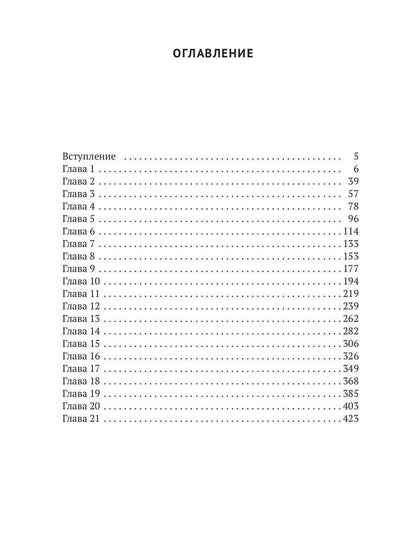 ОГЛАВЛЕНИЕ

Вступление 5
Глава 1 6
Глава 2 39
Глава 3 57
Глава 4 78
Глава 5 96
Глава 6 114
Глава 7 133
Глава 8 153
Глава 9 177
Глава 10 194
Глава 11 219
Глава 12 239
Глава 13 262
Глава 14 282
Глава 15 306
Глава 16 326
Глава 17 349
Глава 18 368
Глава 19 385
Глава 20 403
Глава 21 423